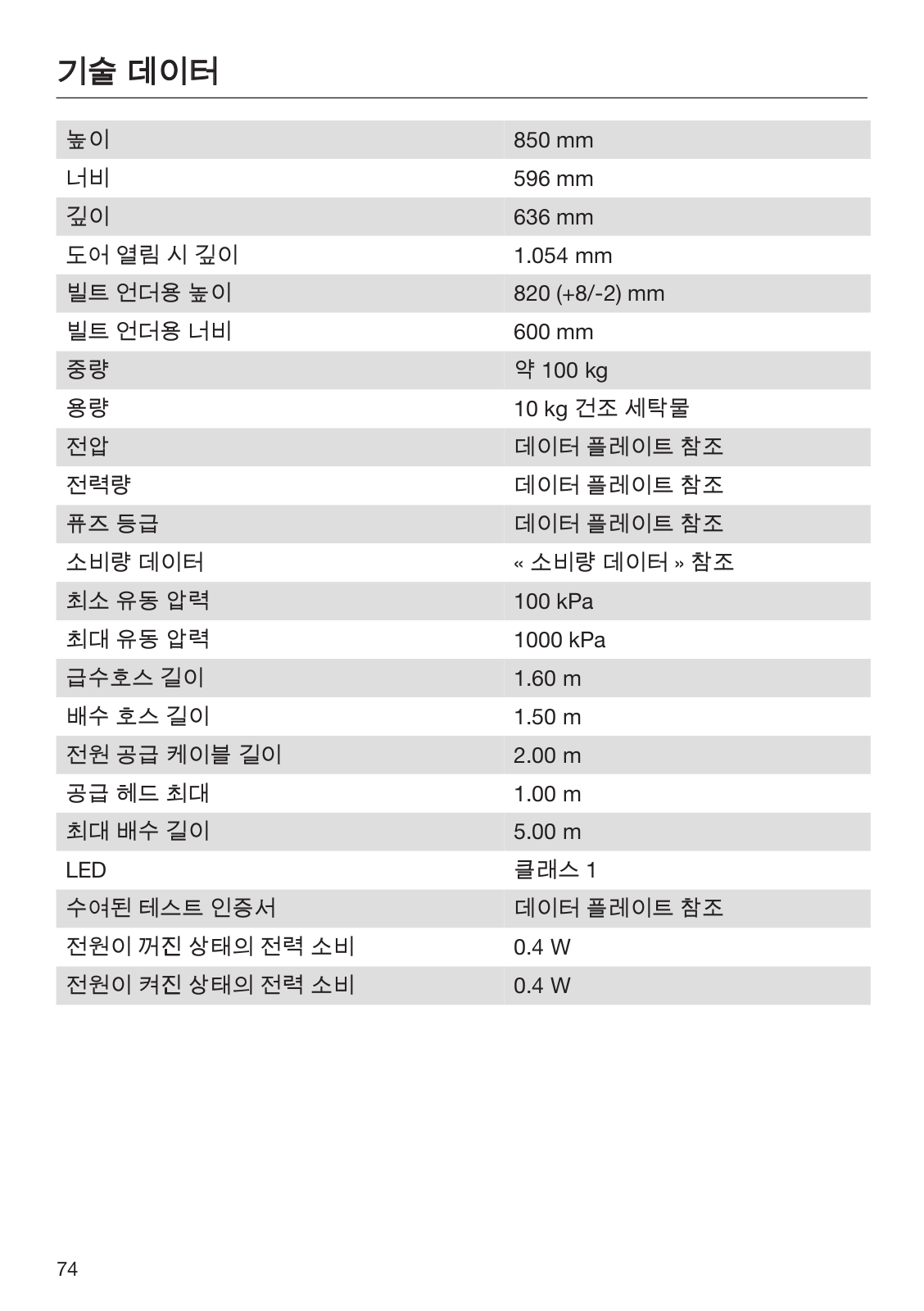 기술 데이터

| 높이 | 850 mm |
|---|---|
| 너비 | 596 mm |
| 깊이 | 636 mm |
| 도어 열림 시 깊이 | 1.054 mm |
| 빌트 언더용 높이 | 820 (+8/-2) mm |
| 빌트 언더용 너비 | 600 mm |
| 중량 | 약 100 kg |
| 용량 | 10 kg 건조 세탁물 |
| 전압 | 데이터 플레이트 참조 |
| 전력량 | 데이터 플레이트 참조 |
| 퓨즈 등급 | 데이터 플레이트 참조 |
| 소비량 데이터 | « 소비량 데이터 » 참조 |
| 최소 유동 압력 | 100 kPa |
| 최대 유동 압력 | 1000 kPa |
| 급수호스 길이 | 1.60 m |
| 배수 호스 길이 | 1.50 m |
| 전원 공급 케이블 길이 | 2.00 m |
| 공급 헤드 최대 | 1.00 m |
| 최대 배수 길이 | 5.00 m |
| LED | 클래스 1 |
| 수여된 테스트 인증서 | 데이터 플레이트 참조 |
| 전원이 꺼진 상태의 전력 소비 | 0.4 W |
| 전원이 켜진 상태의 전력 소비 | 0.4 W |

74